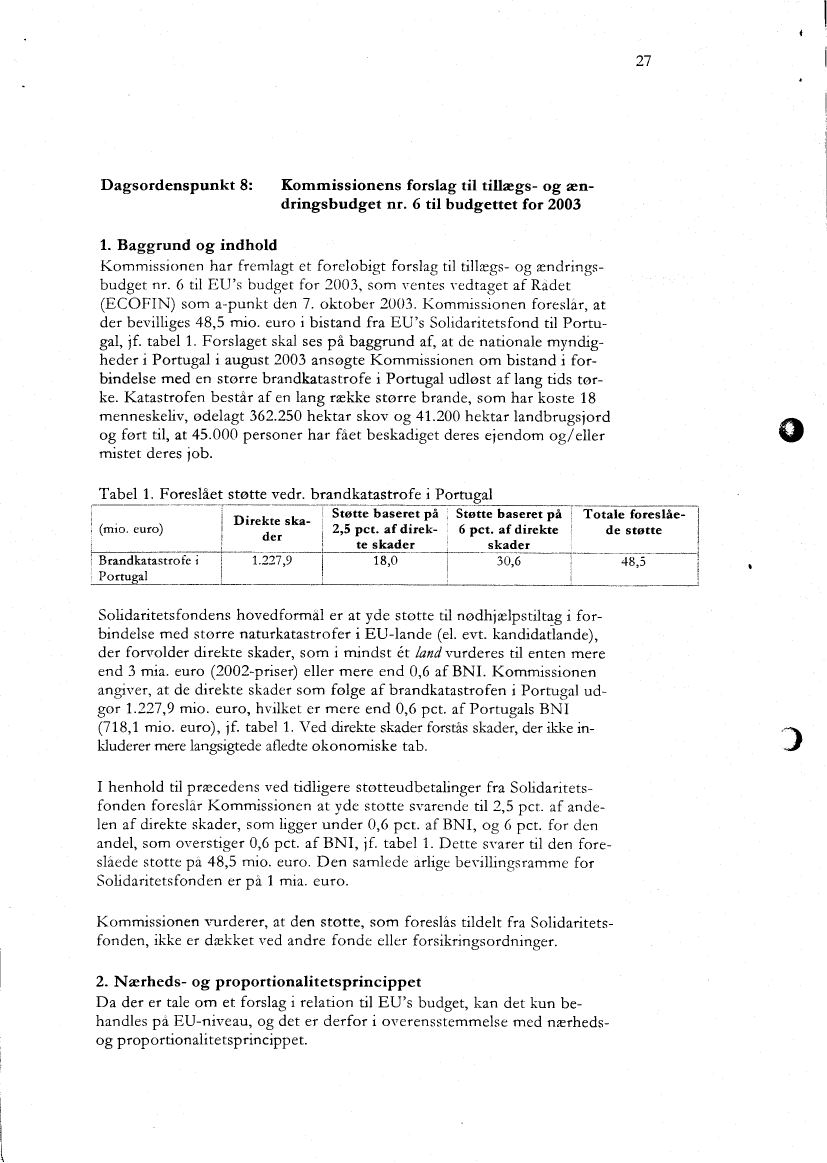 27

Dagsordenspunkt 8: Kommissionens forslag til tillægs- og ændringsbudget nr. 6 til budgettet for 2003

1. Baggrund og indhold
Kommissionen har fremlagt et foreløbigt forslag til tillægs- og ændringsbudget nr. 6 til EU's budget for 2003, som ventes vedtaget af Rådet (ECOFIN) som a-punkt den 7. oktober 2003. Kommissionen foreslår, at der bevilliges 48,5 mio. euro i bistand fra EU's Solidaritetsfond til Portugal, jf. tabel 1. Forslaget skal ses på baggrund af, at de nationale myndigheder i Portugal i august 2003 ansøgte Kommissionen om bistand i forbindelse med en større brandkatastrofe i Portugal udløst af lang tids tørke. Katastrofen består af en lang række større brande, som har koste 18 menneskeliv, ødelagt 362.250 hektar skov og 41.200 hektar landbrugsjord og ført til, at 45.000 personer har fået beskadiget deres ejendom og/eller mistet deres job.

Tabel 1. Foreslået støtte vedr. brandkatastrofe i Portugal

| (mio. euro) | Direkte skader | Støtte baseret på 2,5 pct. af direkte skader | Støtte baseret på 6 pct. af direkte skader | Totale foreslåede støtte |
|---|---|---|---|---|
| Brandkatastrofe i Portugal | 1.227,9 | 18,0 | 30,6 | 48,5 |

Solidaritetsfondens hovedformål er at yde støtte til nødhjælpstiltag i forbindelse med større naturkatastrofer i EU-lande (el. evt. kandidatlande), der forvolder direkte skader, som i mindst ét land vurderes til enten mere end 3 mia. euro (2002-priser) eller mere end 0,6 af BNI. Kommissionen angiver, at de direkte skader som følge af brandkatastrofen i Portugal udgør 1.227,9 mio. euro, hvilket er mere end 0,6 pct. af Portugals BNI (718,1 mio. euro), jf. tabel 1. Ved direkte skader forstås skader, der ikke inkluderer mere langsigtede afledte økonomiske tab.

I henhold til præcedens ved tidligere støtteudbetalinger fra Solidaritetsfonden foreslår Kommissionen at yde støtte svarende til 2,5 pct. af andelen af direkte skader, som ligger under 0,6 pct. af BNI, og 6 pct. for den andel, som overstiger 0,6 pct. af BNI, jf. tabel 1. Dette svarer til den foreslåede støtte på 48,5 mio. euro. Den samlede årlige bevillingsramme for Solidaritetsfonden er på 1 mia. euro.

Kommissionen vurderer, at den støtte, som foreslås tildelt fra Solidaritetsfonden, ikke er dækket ved andre fonde eller forsikringsordninger.

2. Nærheds- og proportionalitetsprincippet
Da der er tale om et forslag i relation til EU's budget, kan det kun behandles på EU-niveau, og det er derfor i overensstemmelse med nærheds- og proportionalitetsprincippet.